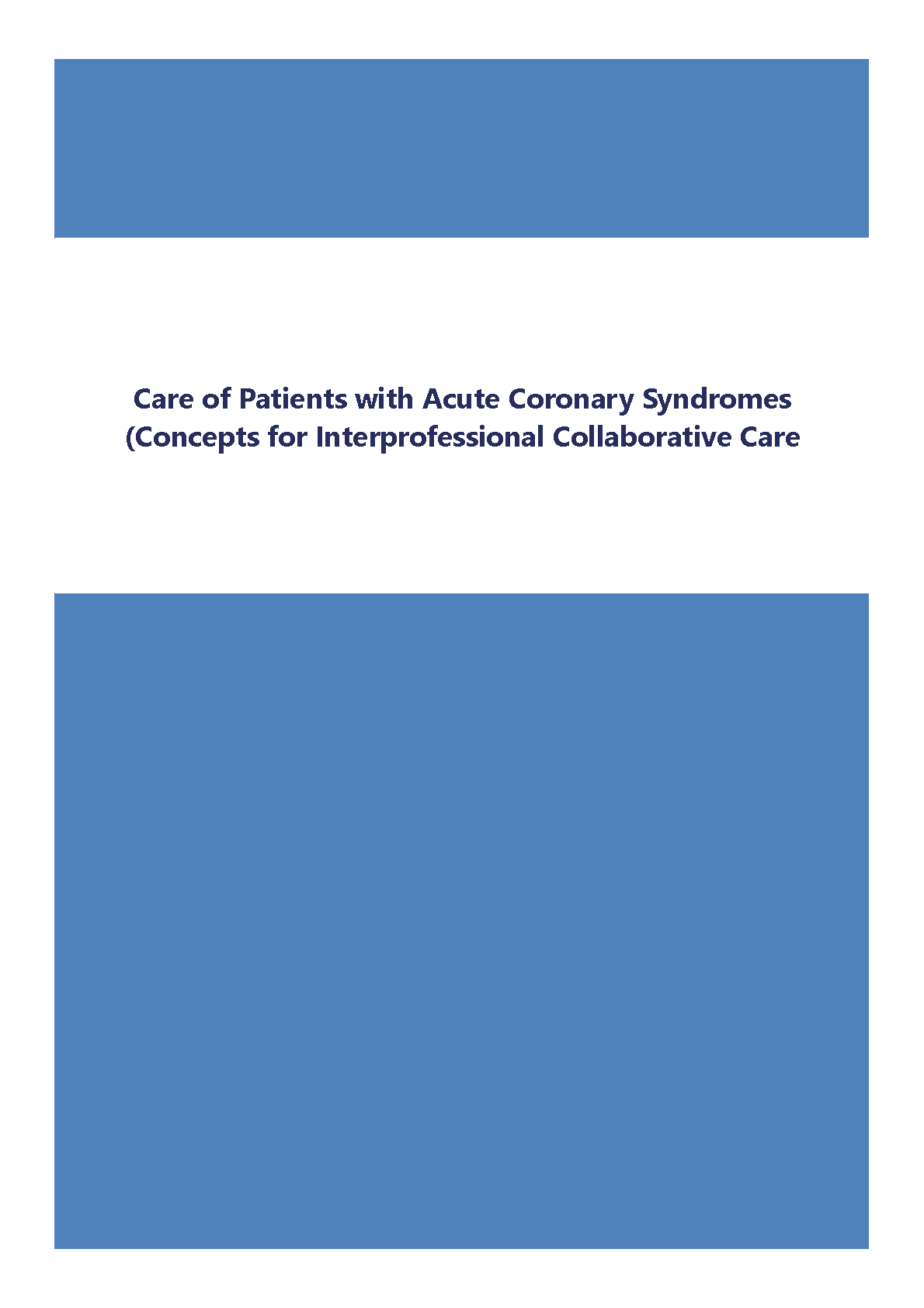 Care of Patients with Acute Coronary Syndromes
(Concepts for Interprofessional Collaborative Care